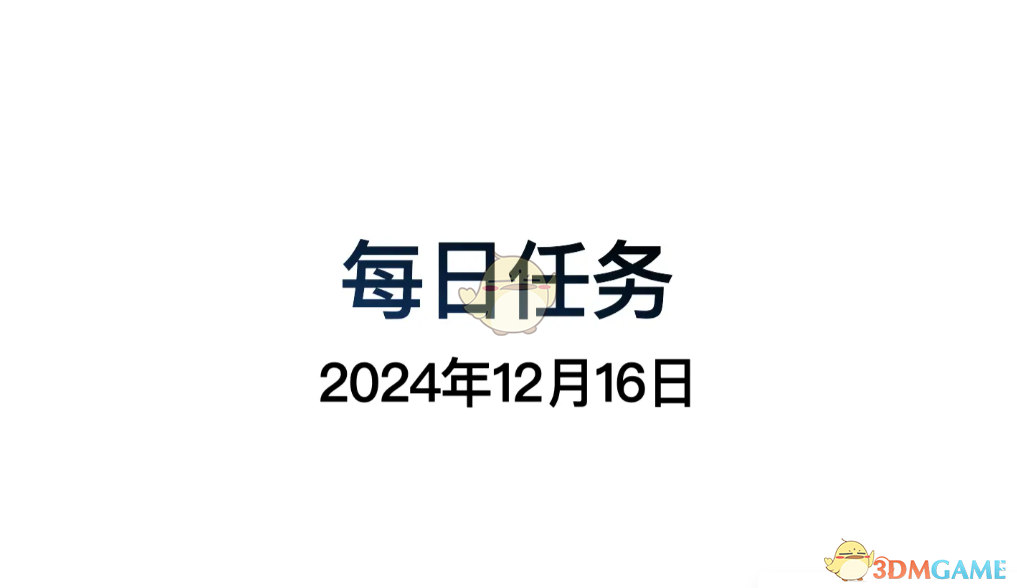 每日任务

2024年12月16日

3DMGAME